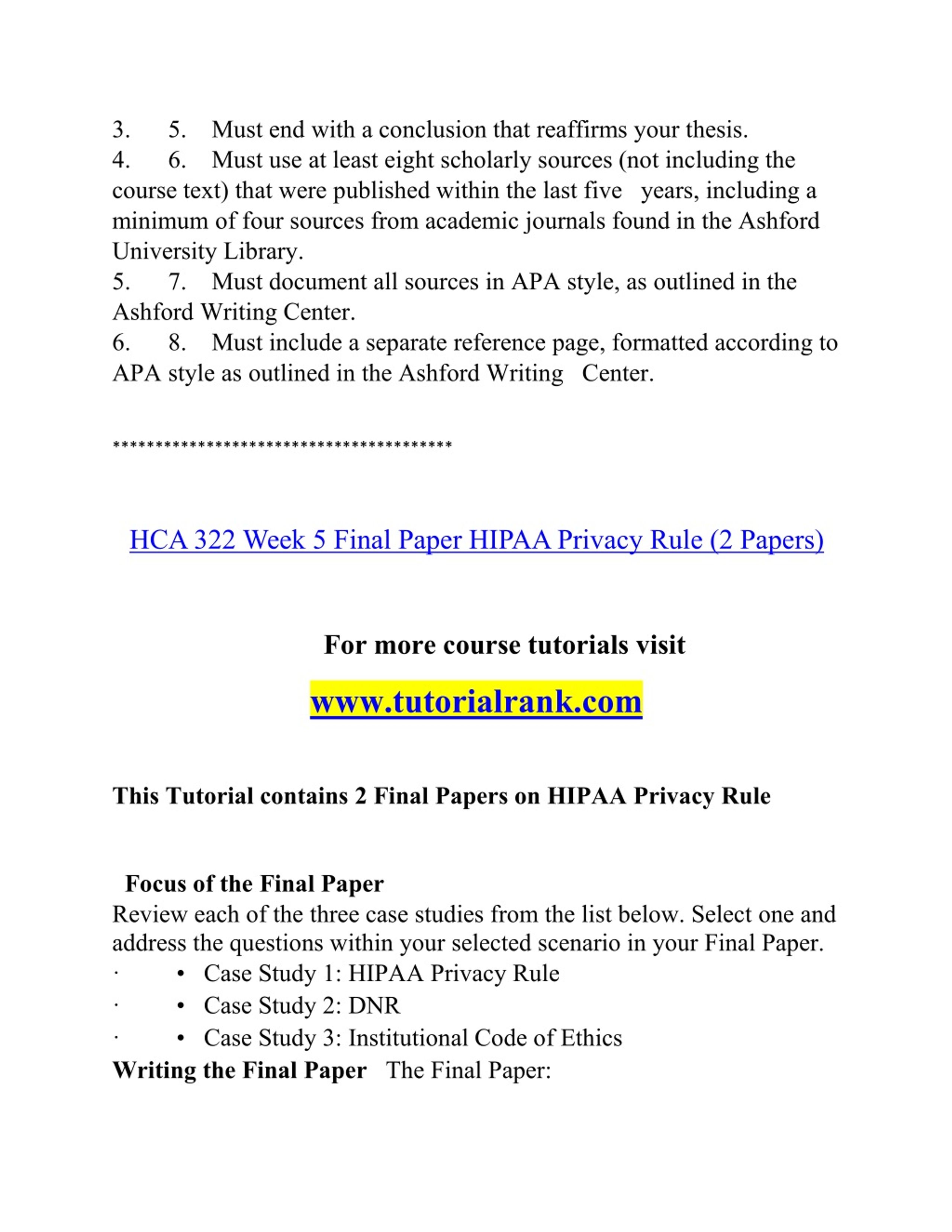 3. 5. Must end with a conclusion that reaffirms your thesis.
4. 6. Must use at least eight scholarly sources (not including the course text) that were published within the last five years, including a minimum of four sources from academic journals found in the Ashford University Library.
5. 7. Must document all sources in APA style, as outlined in the Ashford Writing Center.
6. 8. Must include a separate reference page, formatted according to APA style as outlined in the Ashford Writing Center.

****************************************

HCA 322 Week 5 Final Paper HIPAA Privacy Rule (2 Papers)

For more course tutorials visit

www.tutorialrank.com

This Tutorial contains 2 Final Papers on HIPAA Privacy Rule

Focus of the Final Paper
Review each of the three case studies from the list below. Select one and address the questions within your selected scenario in your Final Paper.
· • Case Study 1: HIPAA Privacy Rule
· • Case Study 2: DNR
· • Case Study 3: Institutional Code of Ethics
Writing the Final Paper The Final Paper: